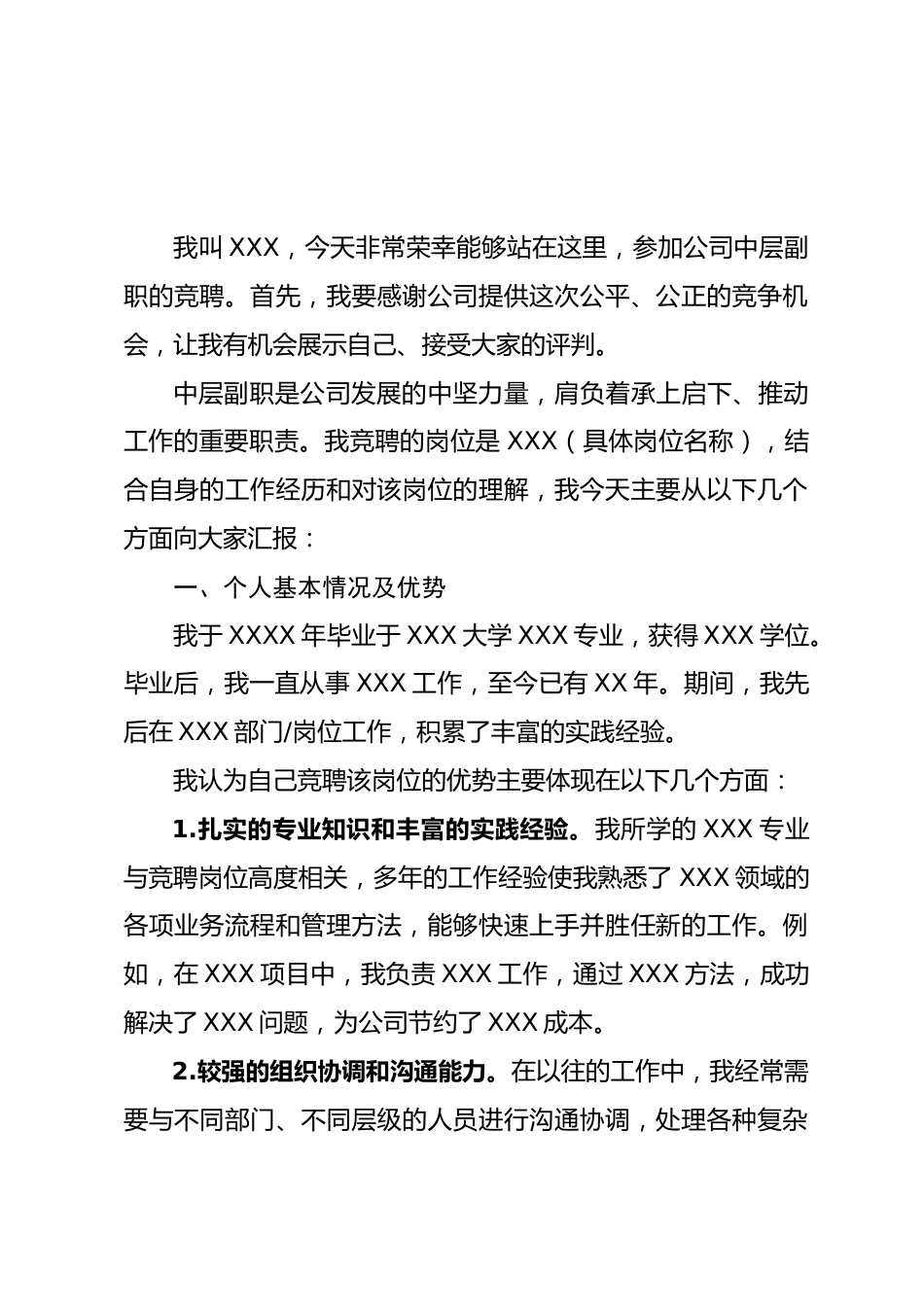 我叫 XXX，今天非常荣幸能够站在这里，参加公司中层副职的竞聘。首先，我要感谢公司提供这次公平、公正的竞争机会，让我有机会展示自己、接受大家的评判。

中层副职是公司发展的中坚力量，肩负着承上启下、推动工作的重要职责。我竞聘的岗位是 XXX（具体岗位名称），结合自身的工作经历和对该岗位的理解，我今天主要从以下几个方面向大家汇报：

一、个人基本情况及优势

我于 XXXX 年毕业于 XXX 大学 XXX 专业，获得 XXX 学位。毕业后，我一直从事 XXX 工作，至今已有 XX 年。期间，我先后在 XXX 部门/岗位工作，积累了丰富的实践经验。

我认为自己竞聘该岗位的优势主要体现在以下几个方面：

1.扎实的专业知识和丰富的实践经验。我所学的 XXX 专业与竞聘岗位高度相关，多年的工作经验使我熟悉了 XXX 领域的各项业务流程和管理方法，能够快速上手并胜任新的工作。例如，在 XXX 项目中，我负责 XXX 工作，通过 XXX 方法，成功解决了 XXX 问题，为公司节约了 XXX 成本。

2.较强的组织协调和沟通能力。在以往的工作中，我经常需要与不同部门、不同层级的人员进行沟通协调，处理各种复杂